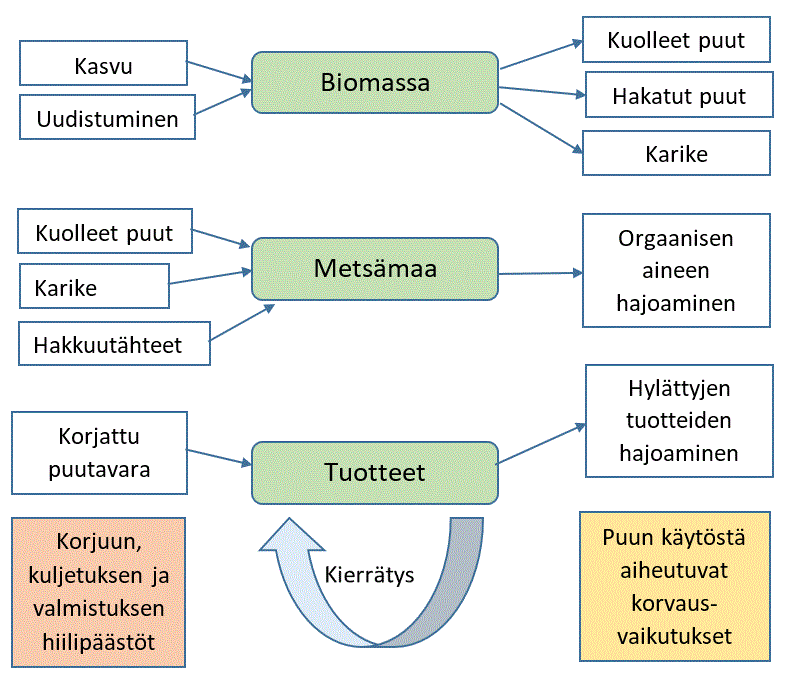 Kasvu

Uudistuminen

Biomassa

Kuolleet puut

Hakatut puut

Karike

Kuolleet puut

Karike

Hakkuutähteet

Metsämaa

Orgaanisen aineen hajoaminen

Korjattu puutavara

Tuotteet

Hylättyjen tuotteiden hajoaminen

Korjuun, kuljetuksen ja valmistuksen hiilipäästöt

Kierrätys

Puun käytöstä aiheutuvat korvaus-vaikutukset